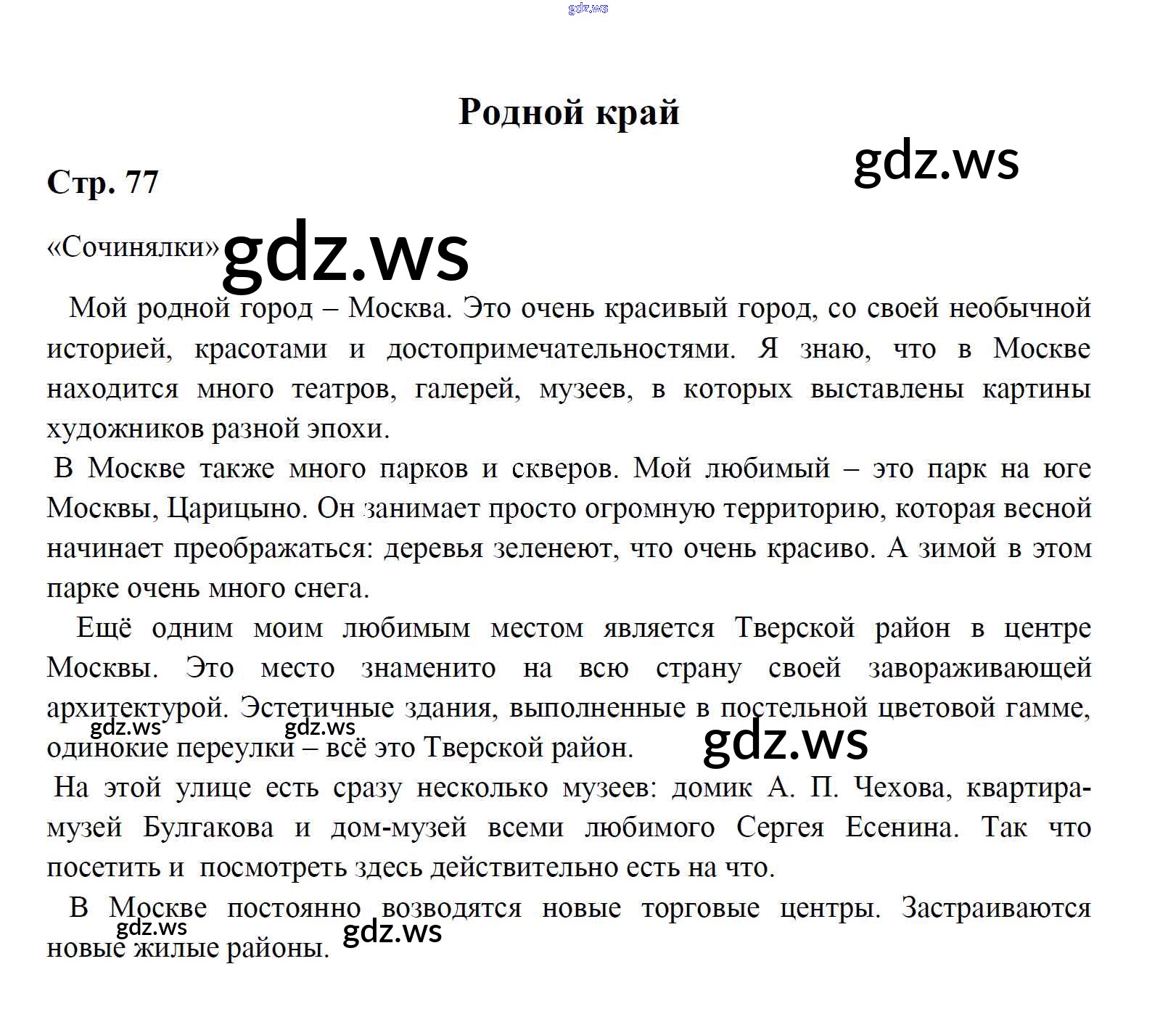 Родной край

Стр. 77

«Сочинялки»

Мой родной город – Москва. Это очень красивый город, со своей необычной историей, красотами и достопримечательностями. Я знаю, что в Москве находится много театров, галерей, музеев, в которых выставлены картины художников разной эпохи.

В Москве также много парков и скверов. Мой любимый – это парк на юге Москвы, Царицыно. Он занимает просто огромную территорию, которая весной начинает преображаться: деревья зеленеют, что очень красиво. А зимой в этом парке очень много снега.

Ещё одним моим любимым местом является Тверской район в центре Москвы. Это место знаменито на всю страну своей завораживающей архитектурой. Эстетичные здания, выполненные в постельной цветовой гамме, одинокие переулки – всё это Тверской район.

На этой улице есть сразу несколько музеев: домик А. П. Чехова, квартира-музей Булгакова и дом-музей всеми любимого Сергея Есенина. Так что посетить и посмотреть здесь действительно есть на что.

В Москве постоянно возводятся новые торговые центры. Застраиваются новые жилые районы.

gdz.ws